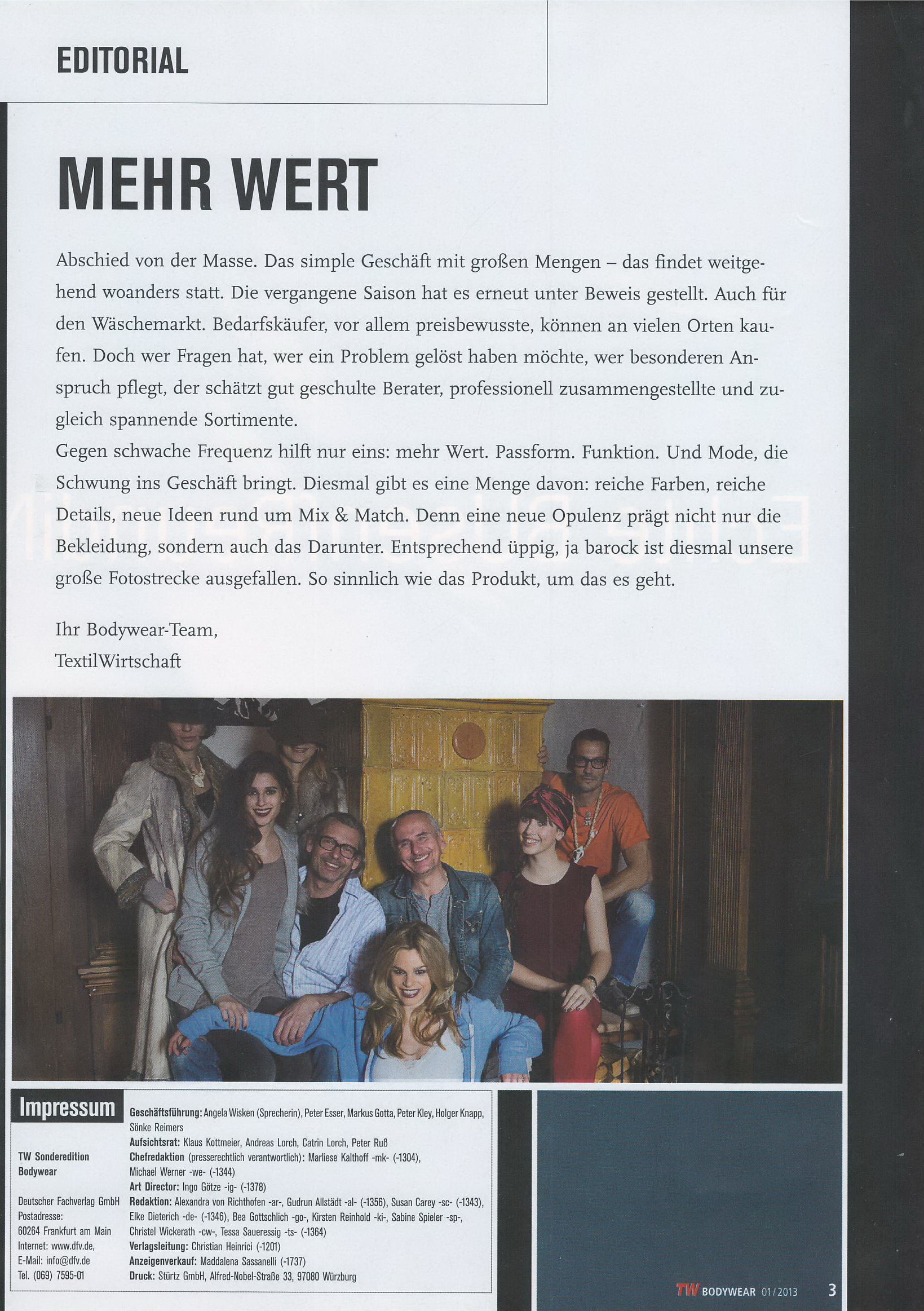 EDITORIAL

MEHR WERT

Abschied von der Masse. Das simple Geschäft mit großen Mengen – das findet weitgehend woanders statt. Die vergangene Saison hat es erneut unter Beweis gestellt. Auch für den Wäschemarkt. Bedarfskäufer, vor allem preisbewusste, können an vielen Orten kaufen. Doch wer Fragen hat, wer ein Problem gelöst haben möchte, wer besonderen Anspruch pflegt, der schätzt gut geschulte Berater, professionell zusammengestellte und zugleich spannende Sortimente.
Gegen schwache Frequenz hilft nur eins: mehr Wert. Passform. Funktion. Und Mode, die Schwung ins Geschäft bringt. Diesmal gibt es eine Menge davon: reiche Farben, reiche Details, neue Ideen rund um Mix & Match. Denn eine neue Opulenz prägt nicht nur die Bekleidung, sondern auch das Darunter. Entsprechend üppig, ja barock ist diesmal unsere große Fotostrecke ausgefallen. So sinnlich wie das Produkt, um das es geht.

Ihr Bodywear-Team,
TextilWirtschaft

Impressum

TW Sonderedition Bodywear

Deutscher Fachverlag GmbH
Postadresse:
60264 Frankfurt am Main
Internet: www.dfv.de,
E-Mail: info@dfv.de
Tel. (069) 7595-01

Geschäftsführung: Angela Wisken (Sprecherin), Peter Esser, Markus Gotta, Peter Kley, Holger Knapp, Sönke Reimers
Aufsichtsrat: Klaus Kottmeier, Andreas Lorch, Catrin Lorch, Peter Ruß
Chefredaktion (presserechtlich verantwortlich): Marliese Kalthoff -mk- (-1304), Michael Werner -we- (-1344)
Art Director: Ingo Götze -ig- (-1378)
Redaktion: Alexandra von Richthofen -ar-, Gudrun Allstädt -al- (-1356), Susan Carey -sc- (-1343), Elke Dieterich -de- (-1346), Bea Gottschlich -go-, Kirsten Reinhold -ki-, Sabine Spieler -sp-, Christel Wickerath -cw-, Tessa Saueressig -ts- (-1364)
Verlagsleitung: Christian Heinrici (-1201)
Anzeigenverkauf: Maddalena Sassanelli (-1737)
Druck: Stürtz GmbH, Alfred-Nobel-Straße 33, 97080 Würzburg

TW BODYWEAR 01/2013 3